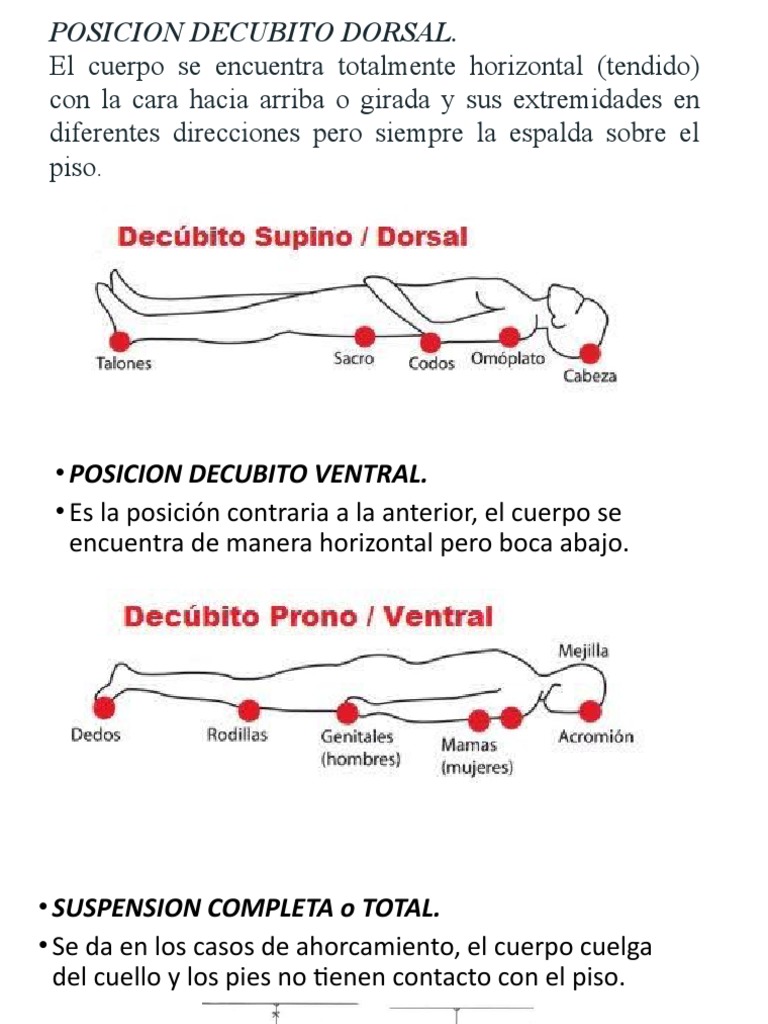 POSICION DECUBITO DORSAL.

El cuerpo se encuentra totalmente horizontal (tendido) con la cara hacia arriba o girada y sus extremidades en diferentes direcciones pero siempre la espalda sobre el piso.

Decúbito Supino / Dorsal

Talones

Sacro

Codos

Omóplato

Cabeza

• POSICION DECUBITO VENTRAL.

• Es la posición contraria a la anterior, el cuerpo se encuentra de manera horizontal pero boca abajo.

Decúbito Prono / Ventral

Mejilla

Dedos

Rodillas

Genitales (hombres)

Mamas (mujeres)

Acromión

• SUSPENSION COMPLETA o TOTAL.

• Se da en los casos de ahorcamiento, el cuerpo cuelga del cuello y los pies no tienen contacto con el piso.